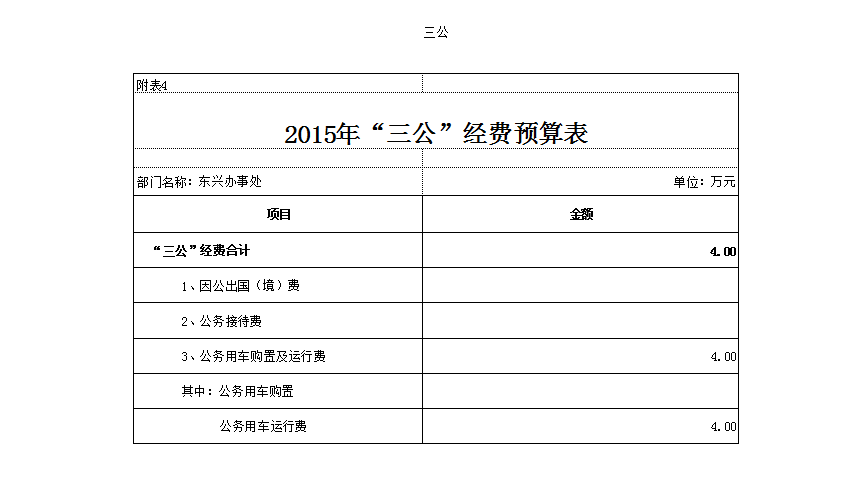 三公

附表4

2015年“三公”经费预算表

部门名称：东兴办事处

单位：万元

| 项目 | 金额 |
|---|---|
| “三公”经费合计 | 4.00 |
| 1、因公出国（境）费 | |
| 2、公务接待费 | |
| 3、公务用车购置及运行费 | 4.00 |
| 其中：公务用车购置 | |
| 公务用车运行费 | 4.00 |